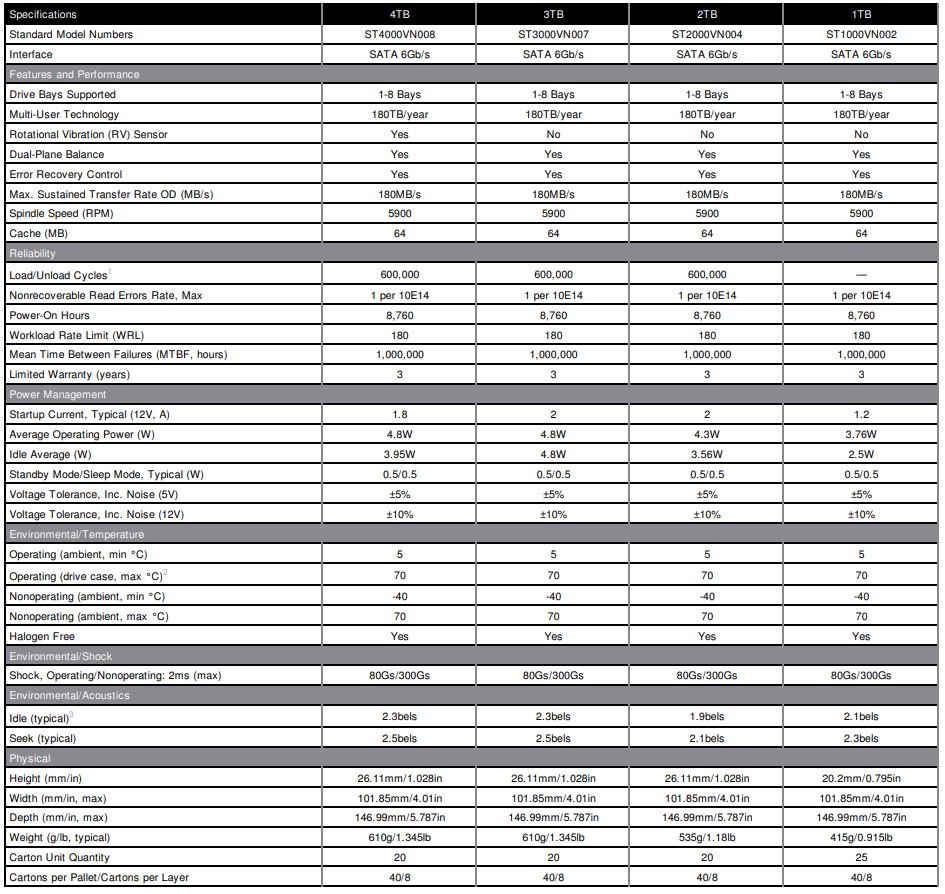 | Specifications | 4TB | 3TB | 2TB | 1TB |
|---|---|---|---|---|
| Standard Model Numbers | ST4000VN008 | ST3000VN007 | ST2000VN004 | ST1000VN002 |
| Interface | SATA 6Gb/s | SATA 6Gb/s | SATA 6Gb/s | SATA 6Gb/s |
| Features and Performance | | | | |
| Drive Bays Supported | 1-8 Bays | 1-8 Bays | 1-8 Bays | 1-8 Bays |
| Multi-User Technology | 180TB/year | 180TB/year | 180TB/year | 180TB/year |
| Rotational Vibration (RV) Sensor | Yes | No | No | No |
| Dual-Plane Balance | Yes | Yes | Yes | Yes |
| Error Recovery Control | Yes | Yes | Yes | Yes |
| Max. Sustained Transfer Rate OD (MB/s) | 180MB/s | 180MB/s | 180MB/s | 180MB/s |
| Spindle Speed (RPM) | 5900 | 5900 | 5900 | 5900 |
| Cache (MB) | 64 | 64 | 64 | 64 |
| Reliability | | | | |
| Load/Unload Cycles$^1$ | 600,000 | 600,000 | 600,000 | — |
| Nonrecoverable Read Errors Rate, Max | 1 per 10E14 | 1 per 10E14 | 1 per 10E14 | 1 per 10E14 |
| Power-On Hours | 8,760 | 8,760 | 8,760 | 8,760 |
| Workload Rate Limit (WRL) | 180 | 180 | 180 | 180 |
| Mean Time Between Failures (MTBF, hours) | 1,000,000 | 1,000,000 | 1,000,000 | 1,000,000 |
| Limited Warranty (years) | 3 | 3 | 3 | 3 |
| Power Management | | | | |
| Startup Current, Typical (12V, A) | 1.8 | 2 | 2 | 1.2 |
| Average Operating Power (W) | 4.8W | 4.8W | 4.3W | 3.76W |
| Idle Average (W) | 3.95W | 4.8W | 3.56W | 2.5W |
| Standby Mode/Sleep Mode, Typical (W) | 0.5/0.5 | 0.5/0.5 | 0.5/0.5 | 0.5/0.5 |
| Voltage Tolerance, Inc. Noise (5V) | ±5% | ±5% | ±5% | ±5% |
| Voltage Tolerance, Inc. Noise (12V) | ±10% | ±10% | ±10% | ±10% |
| Environmental/Temperature | | | | |
| Operating (ambient, min °C) | 5 | 5 | 5 | 5 |
| Operating (drive case, max °C)$^2$ | 70 | 70 | 70 | 70 |
| Nonoperating (ambient, min °C) | -40 | -40 | -40 | -40 |
| Nonoperating (ambient, max °C) | 70 | 70 | 70 | 70 |
| Halogen Free | Yes | Yes | Yes | Yes |
| Environmental/Shock | | | | |
| Shock, Operating/Nonoperating: 2ms (max) | 80Gs/300Gs | 80Gs/300Gs | 80Gs/300Gs | 80Gs/300Gs |
| Environmental/Acoustics | | | | |
| Idle (typical)$^3$ | 2.3bels | 2.3bels | 1.9bels | 2.1bels |
| Seek (typical) | 2.5bels | 2.5bels | 2.1bels | 2.3bels |
| Physical | | | | |
| Height (mm/in) | 26.11mm/1.028in | 26.11mm/1.028in | 26.11mm/1.028in | 20.2mm/0.795in |
| Width (mm/in, max) | 101.85mm/4.01in | 101.85mm/4.01in | 101.85mm/4.01in | 101.85mm/4.01in |
| Depth (mm/in, max) | 146.99mm/5.787in | 146.99mm/5.787in | 146.99mm/5.787in | 146.99mm/5.787in |
| Weight (g/lb, typical) | 610g/1.345lb | 610g/1.345lb | 535g/1.18lb | 415g/0.915lb |
| Carton Unit Quantity | 20 | 20 | 20 | 25 |
| Cartons per Pallet/Cartons per Layer | 40/8 | 40/8 | 40/8 | 40/8 |